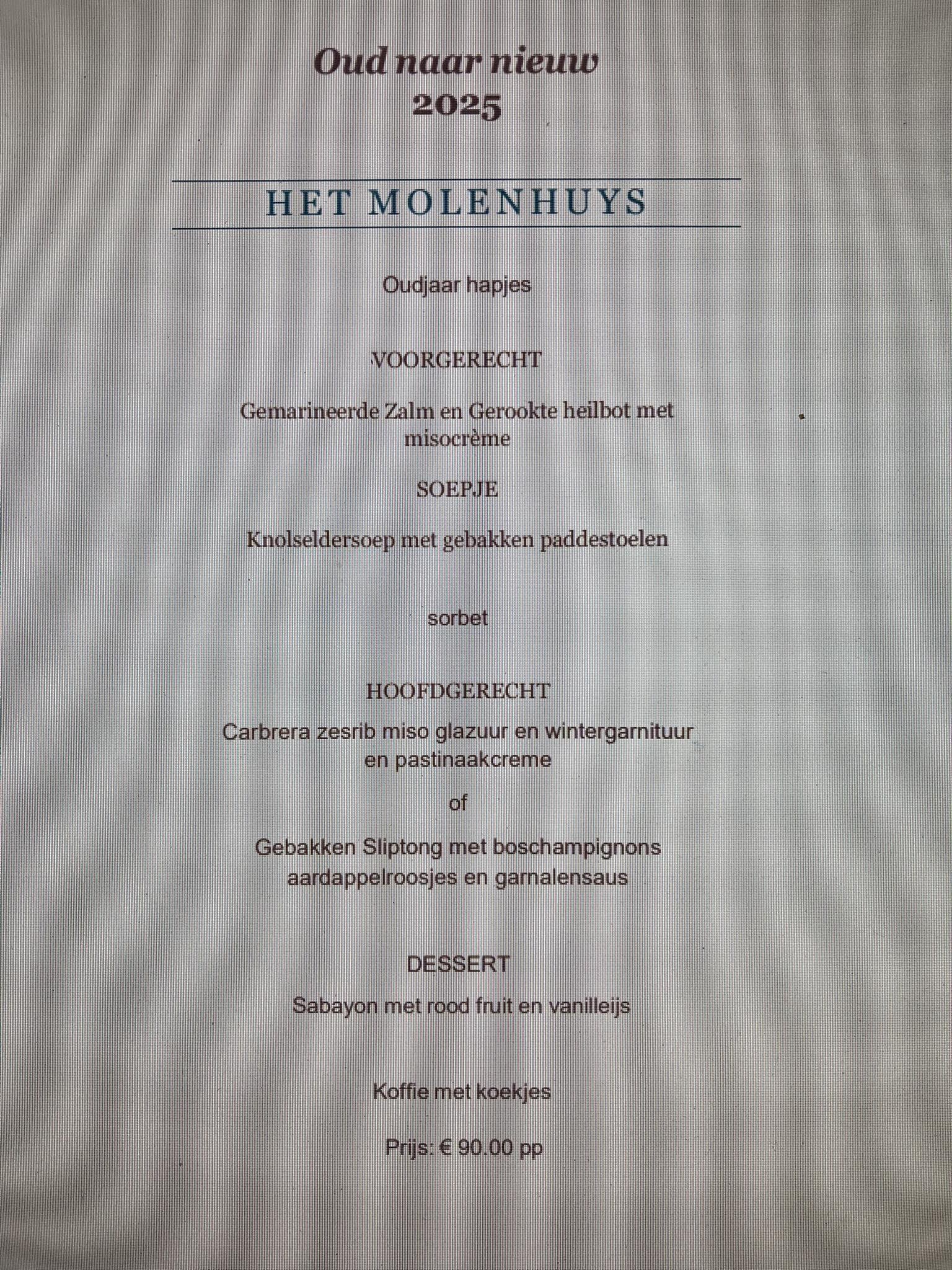 Oud naar nieuw
2025

HET MOLENHUYS

Oudjaar hapjes

VOORGERECHT

Gemarineerde Zalm en Gerookte heilbot met misocrème

SOEPJE

Knolseldersoep met gebakken paddestoelen

sorbet

HOOFDGERECHT

Carbrera zesrib miso glazuur en wintergarnituur en pastinaakcreme

of

Gebakken Sliptong met boschampignons aardappelroosjes en garnalensaus

DESSERT

Sabayon met rood fruit en vanilleijs

Koffie met koekjes

Prijs: € 90.00 pp